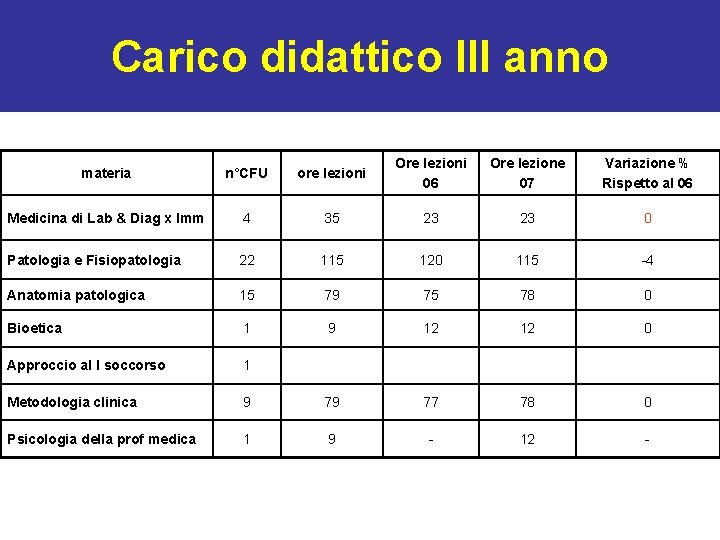 Carico didattico III anno

| materia | n°CFU | ore lezioni | Ore lezioni 06 | Ore lezione 07 | Variazione % Rispetto al 06 |
|---|---|---|---|---|---|
| Medicina di Lab & Diag x Imm | 4 | 35 | 23 | 23 | 0 |
| Patologia e Fisiopatologia | 22 | 115 | 120 | 115 | -4 |
| Anatomia patologica | 15 | 79 | 75 | 78 | 0 |
| Bioetica | 1 | 9 | 12 | 12 | 0 |
| Approccio al I soccorso | 1 | | | | |
| Metodologia clinica | 9 | 79 | 77 | 78 | 0 |
| Psicologia della prof medica | 1 | 9 | - | 12 | - |